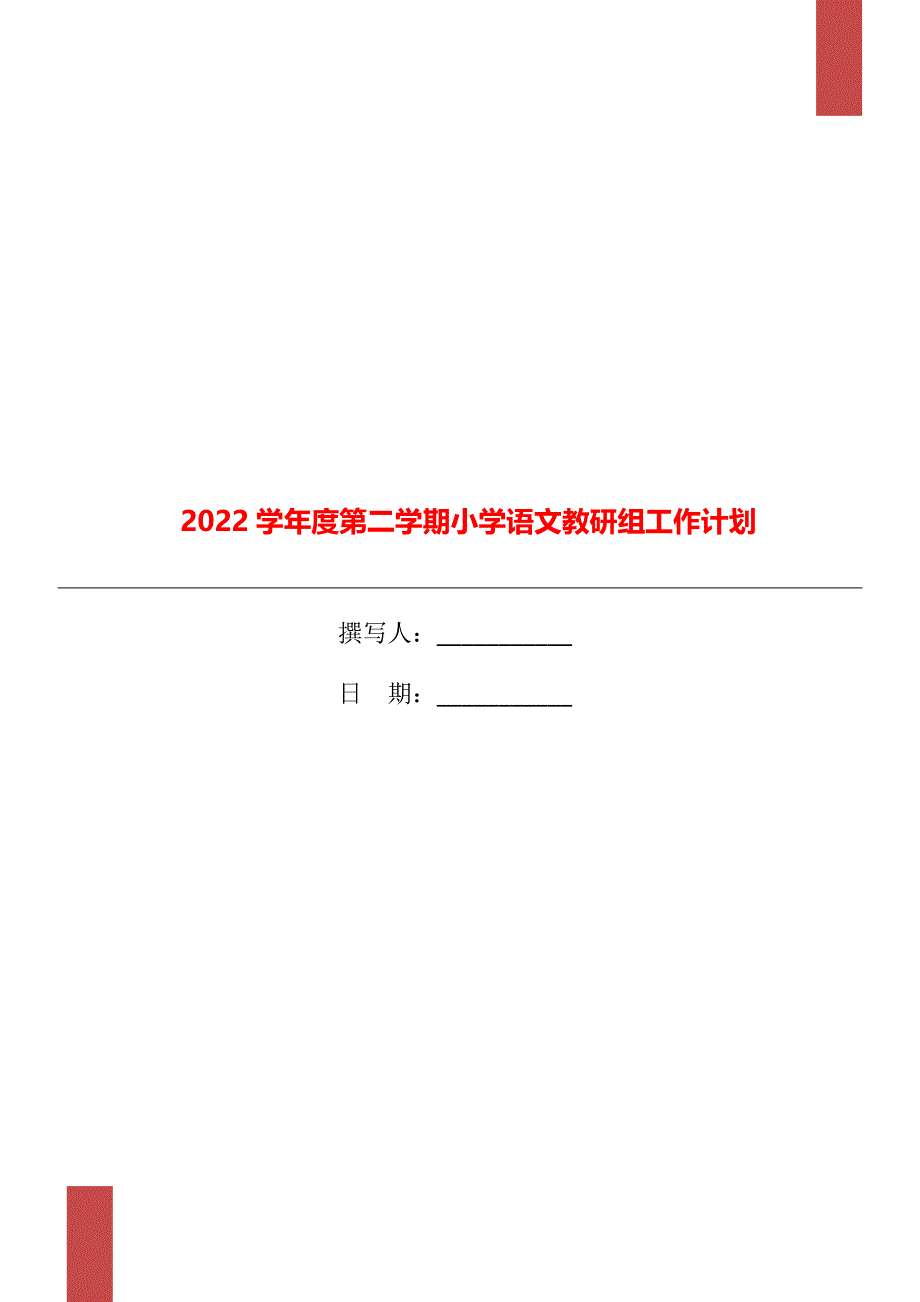 2022 学年度第二学期小学语文教研组工作计划

撰写人：___________

日　期：___________